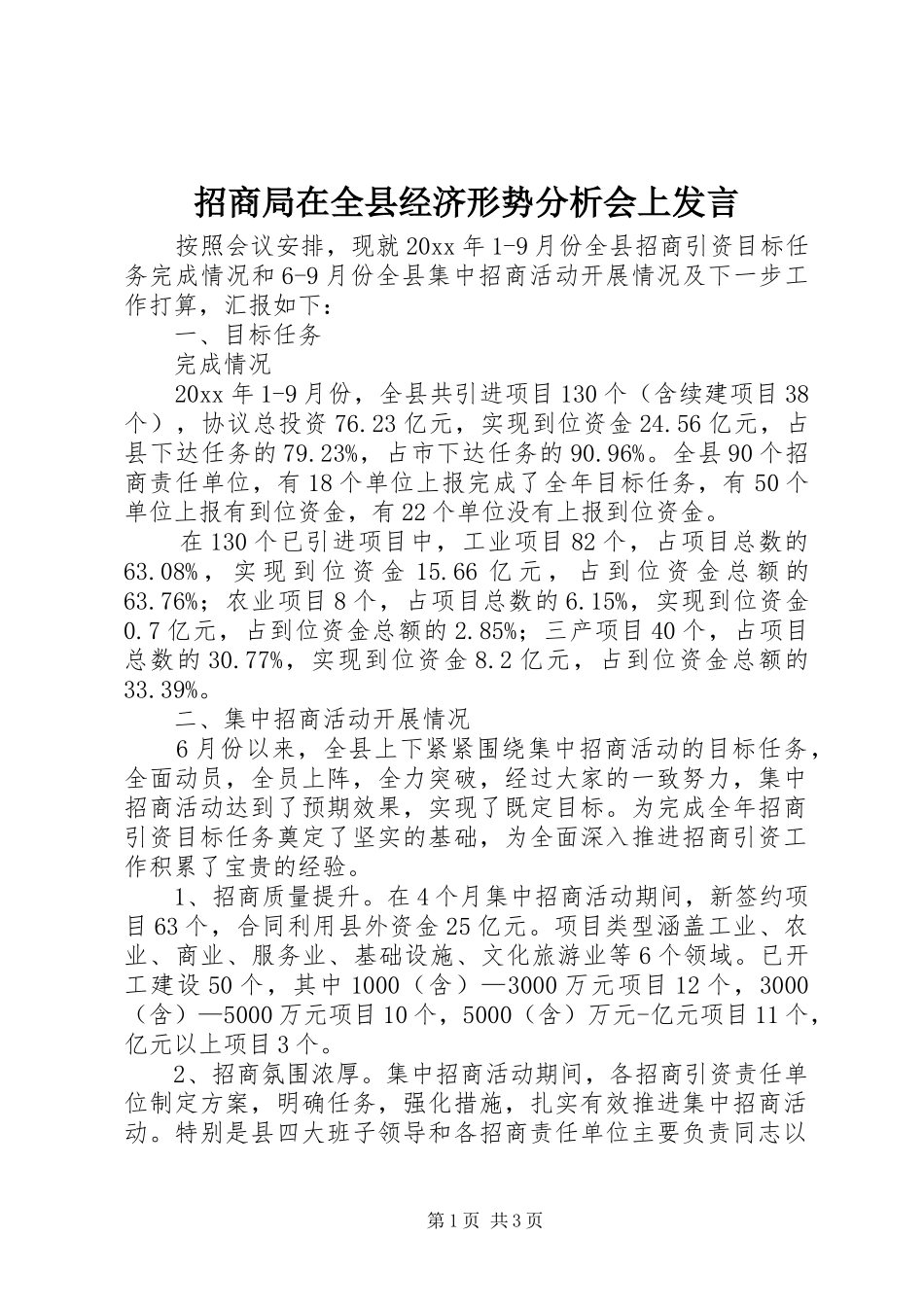 招商局在全县经济形势分析会上发言

按照会议安排，现就20xx年1-9月份全县招商引资目标任务完成情况和6-9月份全县集中招商活动开展情况及下一步工作打算，汇报如下：

一、目标任务

完成情况

20xx年1-9月份，全县共引进项目130个（含续建项目38个），协议总投资76.23亿元，实现到位资金24.56亿元，占县下达任务的79.23%，占市下达任务的90.96%。全县90个招商责任单位，有18个单位上报完成了全年目标任务，有50个单位上报有到位资金，有22个单位没有上报到位资金。

在130个已引进项目中，工业项目82个，占项目总数的63.08%，实现到位资金15.66亿元，占到位资金总额的63.76%；农业项目8个，占项目总数的6.15%，实现到位资金0.7亿元，占到位资金总额的2.85%；三产项目40个，占项目总数的30.77%，实现到位资金8.2亿元，占到位资金总额的33.39%。

二、集中招商活动开展情况

6月份以来，全县上下紧紧围绕集中招商活动的目标任务，全面动员，全员上阵，全力突破，经过大家的一致努力，集中招商活动达到了预期效果，实现了既定目标。为完成全年招商引资目标任务奠定了坚实的基础，为全面深入推进招商引资工作积累了宝贵的经验。

1、招商质量提升。在4个月集中招商活动期间，新签约项目63个，合同利用县外资金25亿元。项目类型涵盖工业、农业、商业、服务业、基础设施、文化旅游业等6个领域。已开工建设50个，其中1000（含）—3000万元项目12个，3000（含）—5000万元项目10个，5000（含）万元-亿元项目11个，亿元以上项目3个。

2、招商氛围浓厚。集中招商活动期间，各招商引资责任单位制定方案，明确任务，强化措施，扎实有效推进集中招商活动。特别是县四大班子领导和各招商责任单位主要负责同志以

第1页 共3页